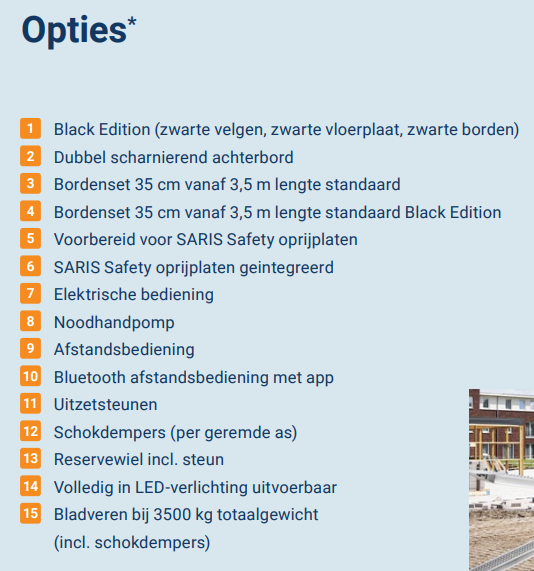 Opties*

1 Black Edition (zwarte velgen, zwarte vloerplaat, zwarte borden)
2 Dubbel scharnierend achterbord
3 Bordenset 35 cm vanaf 3,5 m lengte standaard
4 Bordenset 35 cm vanaf 3,5 m lengte standaard Black Edition
5 Voorbereid voor SARIS Safety oprijplaten
6 SARIS Safety oprijplaten geintegreerd
7 Elektrische bediening
8 Noodhandpomp
9 Afstandsbediening
10 Bluetooth afstandsbediening met app
11 Uitzetsteunen
12 Schokdempers (per geremde as)
13 Reservewiel incl. steun
14 Volledig in LED-verlichting uitvoerbaar
15 Bladveren bij 3500 kg totaalgewicht (incl. schokdempers)